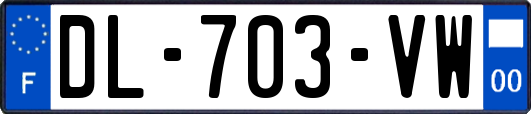 F
DL-703-VW
00